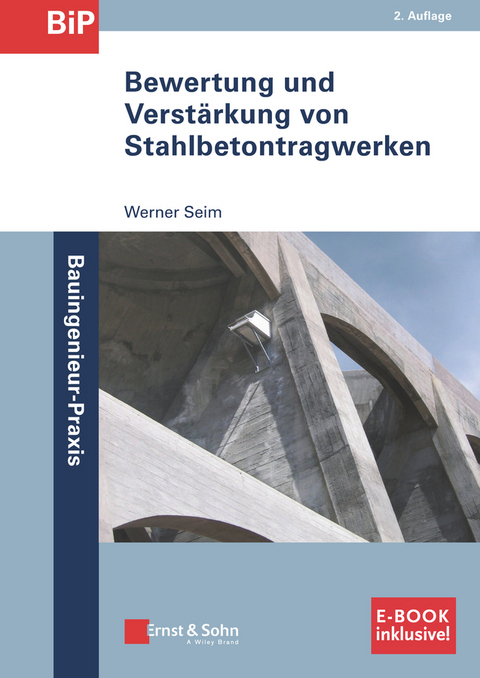 BiP

2. Auflage

Bewertung und Verstärkung von Stahlbetontragwerken

Werner Seim

Bauingenieur-Praxis

Ernst & Sohn
A Wiley Brand

E-BOOK inklusive!